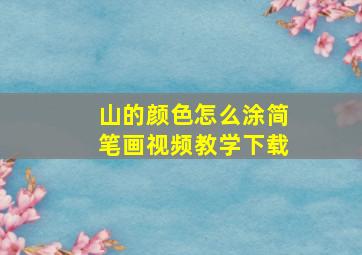 山的颜色怎么涂简笔画视频教学下载